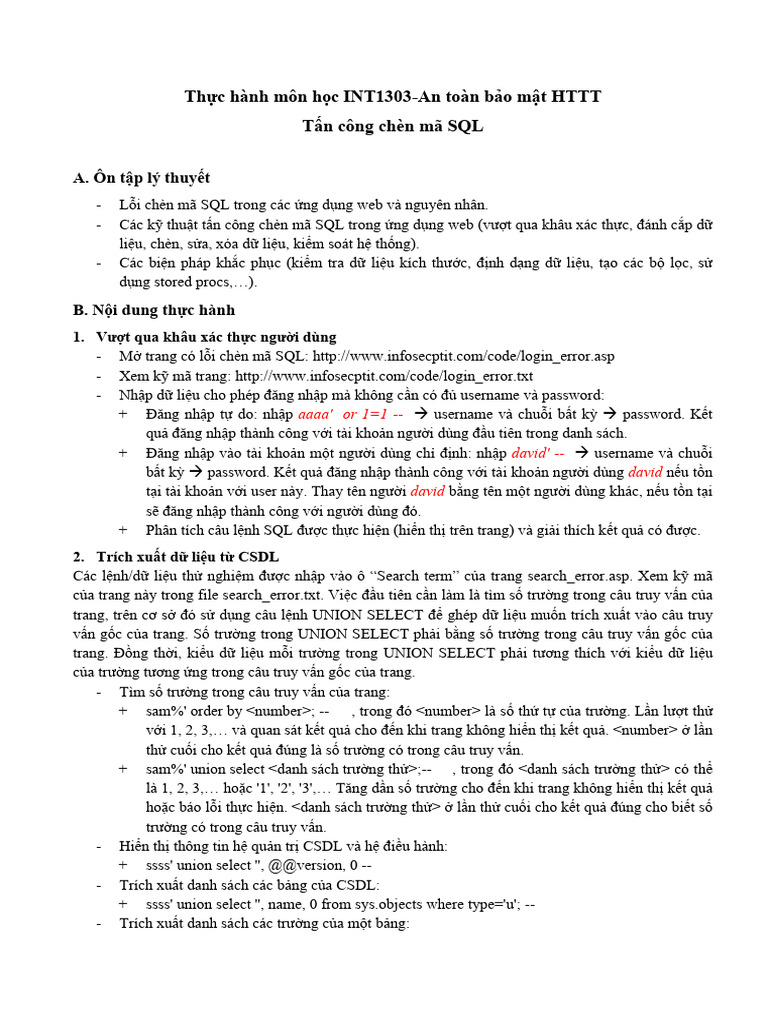 Thực hành môn học INT1303-An toàn bảo mật HTTT
Tấn công chèn mã SQL

A. Ôn tập lý thuyết
- Lỗi chèn mã SQL trong các ứng dụng web và nguyên nhân.
- Các kỹ thuật tấn công chèn mã SQL trong ứng dụng web (vượt qua khâu xác thực, đánh cắp dữ liệu, chèn, sửa, xóa dữ liệu, kiểm soát hệ thống).
- Các biện pháp khắc phục (kiểm tra dữ liệu kích thước, định dạng dữ liệu, tạo các bộ lọc, sử dụng stored procs,…).

B. Nội dung thực hành
1. Vượt qua khâu xác thực người dùng
- Mở trang có lỗi chèn mã SQL: http://www.infosecptit.com/code/login_error.asp
- Xem kỹ mã trang: http://www.infosecptit.com/code/login_error.txt
- Nhập dữ liệu cho phép đăng nhập mà không cần có đủ username và password:
+ Đăng nhập tự do: nhập aaaa' or 1=1 -- → username và chuỗi bất kỳ → password. Kết quả đăng nhập thành công với tài khoản người dùng đầu tiên trong danh sách.
+ Đăng nhập vào tài khoản một người dùng chỉ định: nhập david' -- → username và chuỗi bất kỳ → password. Kết quả đăng nhập thành công với tài khoản người dùng david nếu tồn tại tài khoản với user này. Thay tên người david bằng tên một người dùng khác, nếu tồn tại sẽ đăng nhập thành công với người dùng đó.
+ Phân tích câu lệnh SQL được thực hiện (hiển thị trên trang) và giải thích kết quả có được.

2. Trích xuất dữ liệu từ CSDL
Các lệnh/dữ liệu thử nghiệm được nhập vào ô "Search term" của trang search_error.asp. Xem kỹ mã của trang này trong file search_error.txt. Việc đầu tiên cần làm là tìm số trường trong câu truy vấn của trang, trên cơ sở đó sử dụng câu lệnh UNION SELECT để ghép dữ liệu muốn trích xuất vào câu truy vấn gốc của trang. Số trường trong UNION SELECT phải bằng số trường trong câu truy vấn gốc của trang. Đồng thời, kiểu dữ liệu mỗi trường trong UNION SELECT phải tương thích với kiểu dữ liệu của trường tương ứng trong câu truy vấn gốc của trang.
- Tìm số trường trong câu truy vấn của trang:
+ sam%' order by <number>; -- , trong đó <number> là số thứ tự của trường. Lần lượt thử với 1, 2, 3,… và quan sát kết quả cho đến khi trang không hiển thị kết quả. <number> ở lần thử cuối cho kết quả đúng là số trường có trong câu truy vấn.
+ sam%' union select <danh sách trường thử>;-- , trong đó <danh sách trường thử> có thể là 1, 2, 3,… hoặc '1', '2', '3',… Tăng dần số trường cho đến khi trang không hiển thị kết quả hoặc báo lỗi thực hiện. <danh sách trường thử> ở lần thử cuối cho kết quả đúng cho biết số trường có trong câu truy vấn.
- Hiển thị thông tin hệ quản trị CSDL và hệ điều hành:
+ ssss' union select '', @@version, 0 --
- Trích xuất danh sách các bảng của CSDL:
+ ssss' union select '', name, 0 from sys.objects where type='u'; --
- Trích xuất danh sách các trường của một bảng: